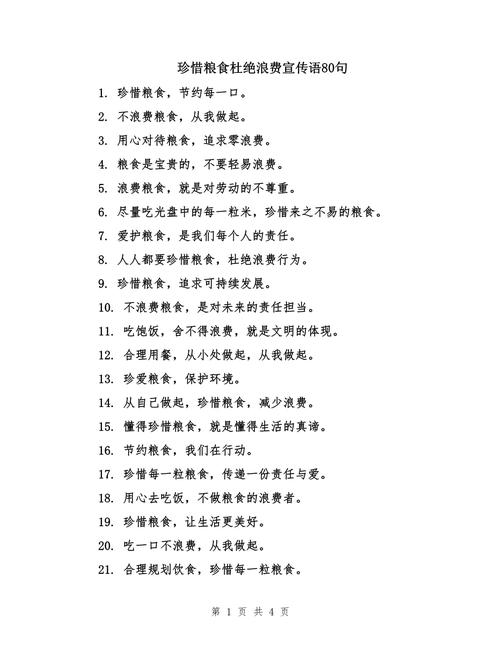 珍惜粮食杜绝浪费宣传语80句

1. 珍惜粮食，节约每一口。

2. 不浪费粮食，从我做起。

3. 用心对待粮食，追求零浪费。

4. 粮食是宝贵的，不要轻易浪费。

5. 浪费粮食，就是对劳动的不尊重。

6. 尽量吃光盘中的每一粒米，珍惜来之不易的粮食。

7. 爱护粮食，是我们每个人的责任。

8. 人人都要珍惜粮食，杜绝浪费行为。

9. 珍惜粮食，追求可持续发展。

10. 不浪费粮食，是对未来的责任担当。

11. 吃饱饭，舍不得浪费，就是文明的体现。

12. 合理用餐，从小处做起，从我做起。

13. 珍爱粮食，保护环境。

14. 从自己做起，珍惜粮食，减少浪费。

15. 懂得珍惜粮食，就是懂得生活的真谛。

16. 节约粮食，我们在行动。

17. 珍惜每一粒粮食，传递一份责任与爱。

18. 用心去吃饭，不做粮食的浪费者。

19. 珍惜粮食，让生活更美好。

20. 吃一口不浪费，从我做起。

21. 合理规划饮食，珍惜每一粒粮食。

第 1 页 共 4 页